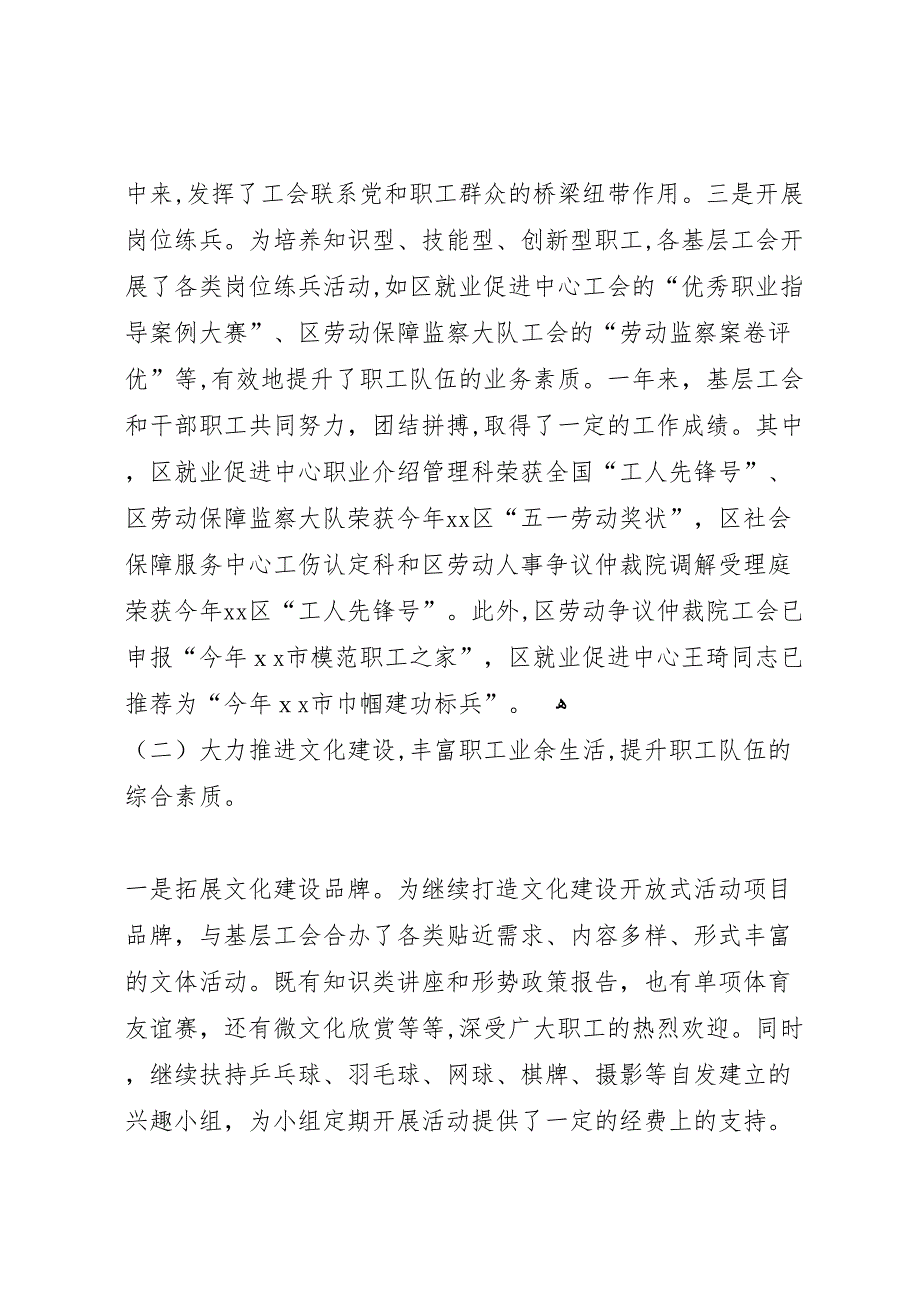 中来,发挥了工会联系党和职工群众的桥梁纽带作用。三是开展岗位练兵。为培养知识型、技能型、创新型职工,各基层工会开展了各类岗位练兵活动,如区就业促进中心工会的“优秀职业指导案例大赛”、区劳动保障监察大队工会的“劳动监察案卷评优”等,有效地提升了职工队伍的业务素质。一年来，基层工会和干部职工共同努力，团结拼搏,取得了一定的工作成绩。其中，区就业促进中心职业介绍管理科荣获全国“工人先锋号”、区劳动保障监察大队荣获今年xx区“五一劳动奖状”，区社会保障服务中心工伤认定科和区劳动人事争议仲裁院调解受理庭荣获今年xx区“工人先锋号”。此外,区劳动争议仲裁院工会已申报“今年ｘｘ市模范职工之家”，区就业促进中心王琦同志已推荐为“今年ｘｘ市巾帼建功标兵”。

（二）大力推进文化建设,丰富职工业余生活,提升职工队伍的综合素质。

一是拓展文化建设品牌。为继续打造文化建设开放式活动项目品牌，与基层工会合办了各类贴近需求、内容多样、形式丰富的文体活动。既有知识类讲座和形势政策报告，也有单项体育友谊赛，还有微文化欣赏等等,深受广大职工的热烈欢迎。同时，继续扶持乒乓球、羽毛球、网球、棋牌、摄影等自发建立的兴趣小组，为小组定期开展活动提供了一定的经费上的支持。